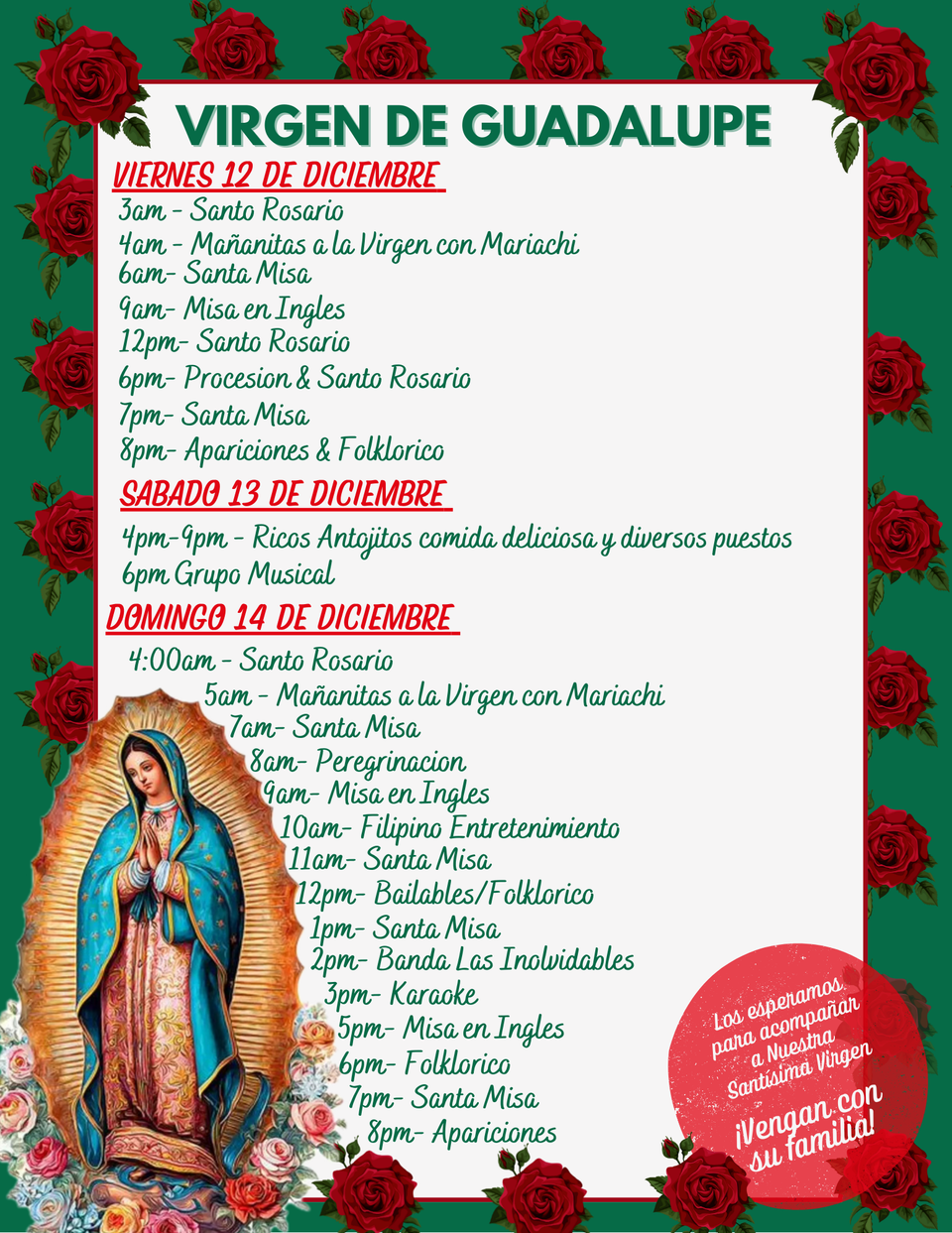 VIRGEN DE GUADALUPE

VIERNES 12 DE DICIEMBRE
3am - Santo Rosario
4am - Mañanitas a la Virgen con Mariachi
6am- Santa Misa
9am- Misa en Ingles
12pm- Santo Rosario
6pm- Procesion & Santo Rosario
7pm- Santa Misa
8pm- Apariciones & Folklorico

SABADO 13 DE DICIEMBRE
4pm-9pm - Ricos Antojitos comida deliciosa y diversos puestos
6pm Grupo Musical

DOMINGO 14 DE DICIEMBRE
4:00am - Santo Rosario
5am - Mañanitas a la Virgen con Mariachi
7am- Santa Misa
8am- Peregrinacion
9am- Misa en Ingles
10am- Filipino Entretenimiento
11am- Santa Misa
12pm- Bailables/Folklorico
1pm- Santa Misa
2pm- Banda Las Inolvidables
3pm- Karaoke
5pm- Misa en Ingles
6pm- Folklorico
7pm- Santa Misa
8pm- Apariciones

Los esperamos para acompañar a Nuestra Santísima Virgen

¡Vengan con su familia!